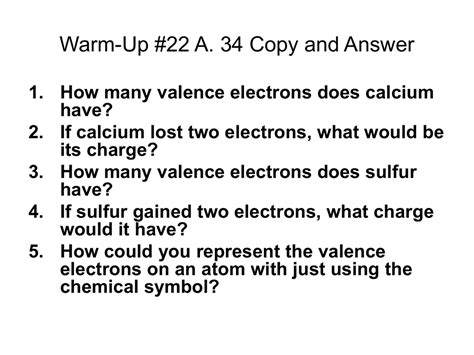 Warm-Up #22 A. 34 Copy and Answer

1. How many valence electrons does calcium have?
2. If calcium lost two electrons, what would be its charge?
3. How many valence electrons does sulfur have?
4. If sulfur gained two electrons, what charge would it have?
5. How could you represent the valence electrons on an atom with just using the chemical symbol?